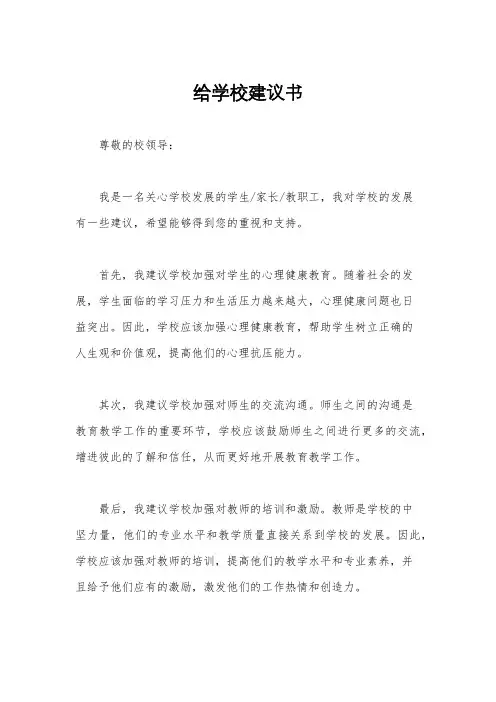 给学校建议书

尊敬的校领导：

我是一名关心学校发展的学生/家长/教职工，我对学校的发展有一些建议，希望能够得到您的重视和支持。

首先，我建议学校加强对学生的心理健康教育。随着社会的发展，学生面临的学习压力和生活压力越来越大，心理健康问题也日益突出。因此，学校应该加强心理健康教育，帮助学生树立正确的人生观和价值观，提高他们的心理抗压能力。

其次，我建议学校加强对师生的交流沟通。师生之间的沟通是教育教学工作的重要环节，学校应该鼓励师生之间进行更多的交流，增进彼此的了解和信任，从而更好地开展教育教学工作。

最后，我建议学校加强对教师的培训和激励。教师是学校的中坚力量，他们的专业水平和教学质量直接关系到学校的发展。因此，学校应该加强对教师的培训，提高他们的教学水平和专业素养，并且给予他们应有的激励，激发他们的工作热情和创造力。